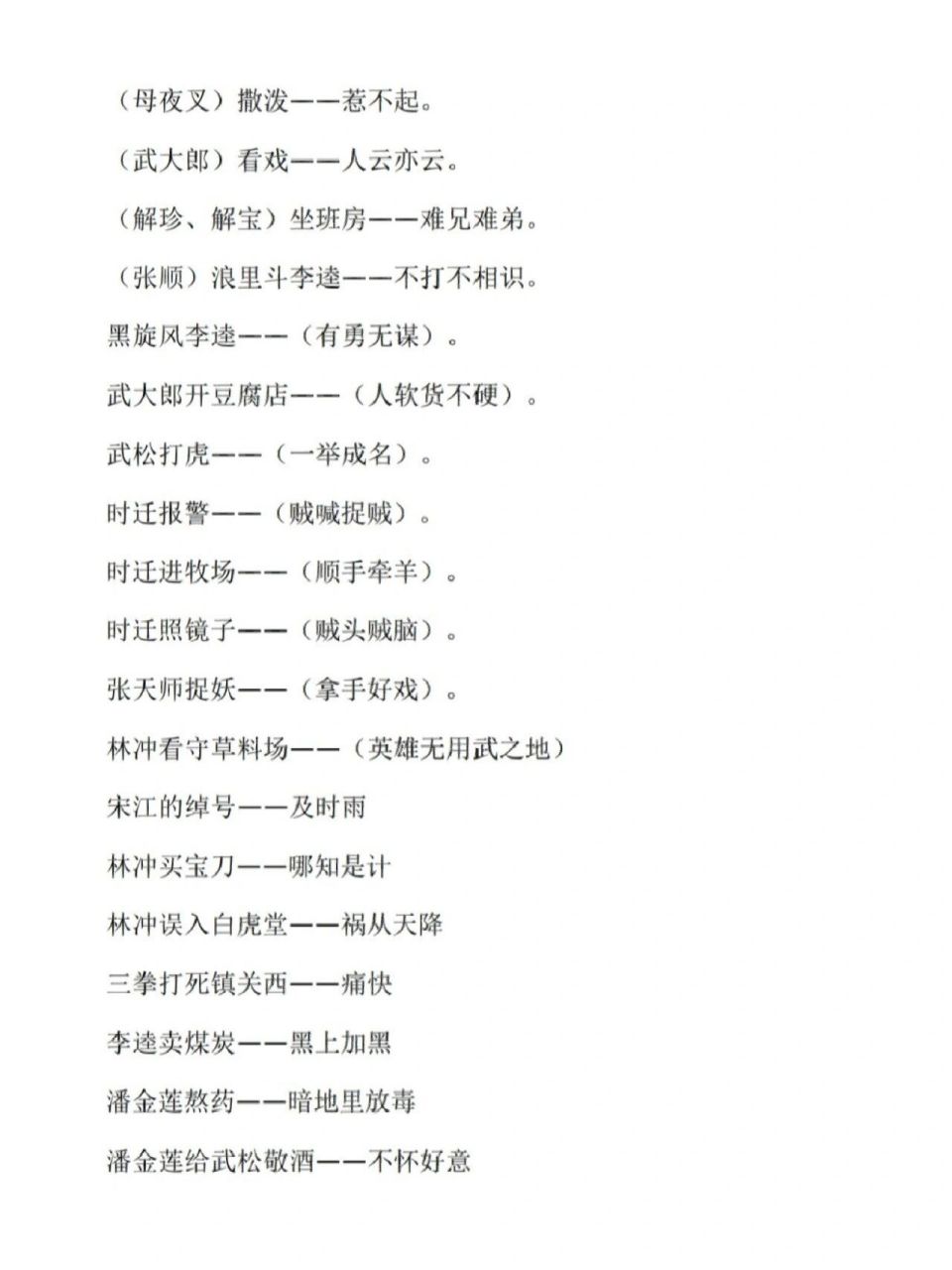 （母夜叉）撒泼——惹不起。

（武大郎）看戏——人云亦云。

（解珍、解宝）坐班房——难兄难弟。

（张顺）浪里斗李逵——不打不相识。

黑旋风李逵——（有勇无谋）。

武大郎开豆腐店——（人软货不硬）。

武松打虎——（一举成名）。

时迁报警——（贼喊捉贼）。

时迁进牧场——（顺手牵羊）。

时迁照镜子——（贼头贼脑）。

张天师捉妖——（拿手好戏）。

林冲看守草料场——（英雄无用武之地）

宋江的绰号——及时雨

林冲买宝刀——哪知是计

林冲误入白虎堂——祸从天降

三拳打死镇关西——痛快

李逵卖煤炭——黑上加黑

潘金莲熬药——暗地里放毒

潘金莲给武松敬酒——不怀好意